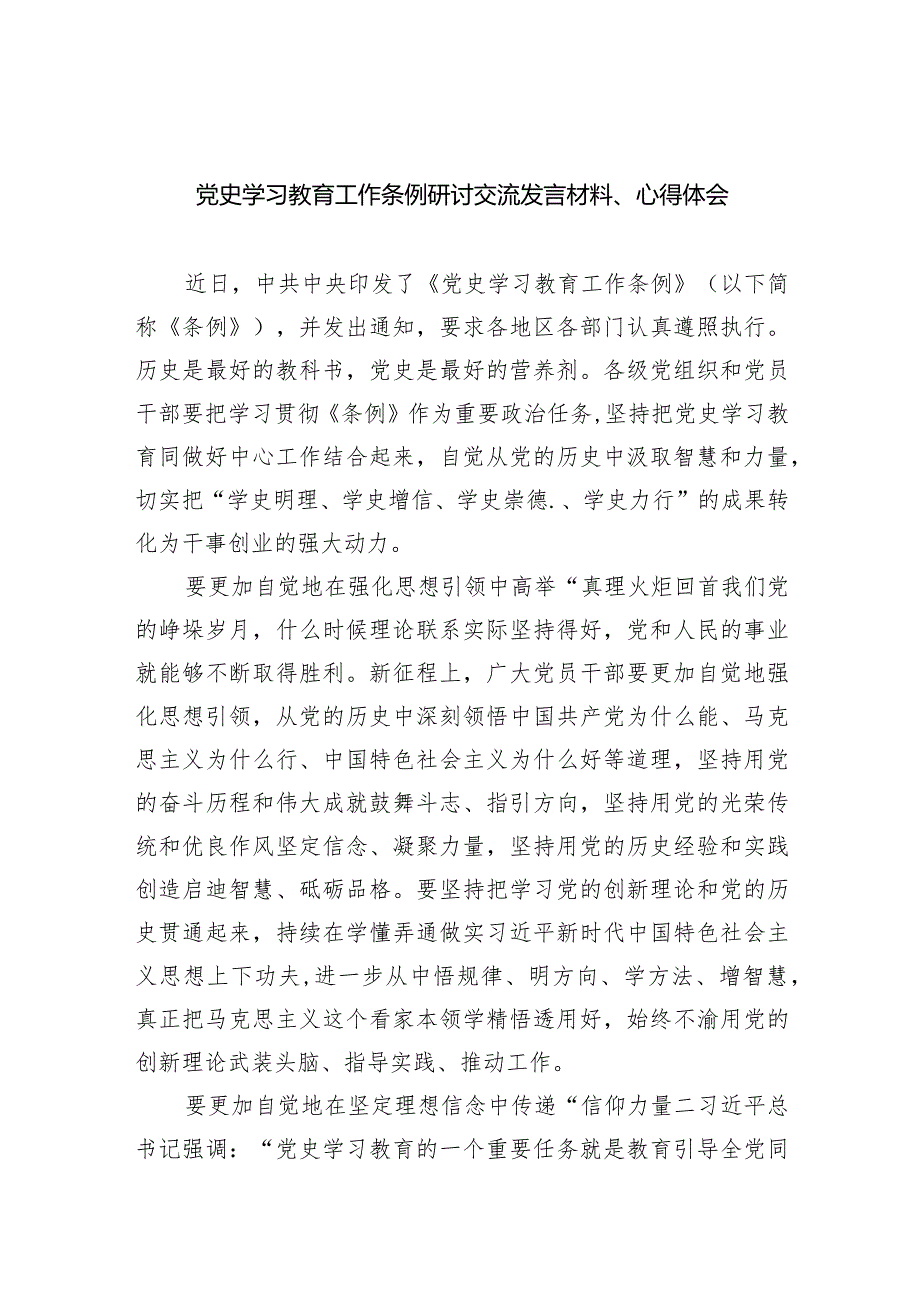 党史学习教育工作条例研讨交流发言材料、心得体会

近日，中共中央印发了《党史学习教育工作条例》（以下简称《条例》），并发出通知，要求各地区各部门认真遵照执行。历史是最好的教科书，党史是最好的营养剂。各级党组织和党员干部要把学习贯彻《条例》作为重要政治任务,坚持把党史学习教育同做好中心工作结合起来，自觉从党的历史中汲取智慧和力量，切实把“学史明理、学史增信、学史崇德.、学史力行”的成果转化为干事创业的强大动力。

要更加自觉地在强化思想引领中高举“真理火炬回首我们党的峥垛岁月，什么时候理论联系实际坚持得好，党和人民的事业就能够不断取得胜利。新征程上，广大党员干部要更加自觉地强化思想引领，从党的历史中深刻领悟中国共产党为什么能、马克思主义为什么行、中国特色社会主义为什么好等道理，坚持用党的奋斗历程和伟大成就鼓舞斗志、指引方向，坚持用党的光荣传统和优良作风坚定信念、凝聚力量，坚持用党的历史经验和实践创造启迪智慧、砥砺品格。要坚持把学习党的创新理论和党的历史贯通起来，持续在学懂弄通做实习近平新时代中国特色社会主义思想上下功夫,进一步从中悟规律、明方向、学方法、增智慧，真正把马克思主义这个看家本领学精悟透用好，始终不渝用党的创新理论武装头脑、指导实践、推动工作。

要更加自觉地在坚定理想信念中传递“信仰力量二习近平总书记强调：“党史学习教育的一个重要任务就是教育引导全党同